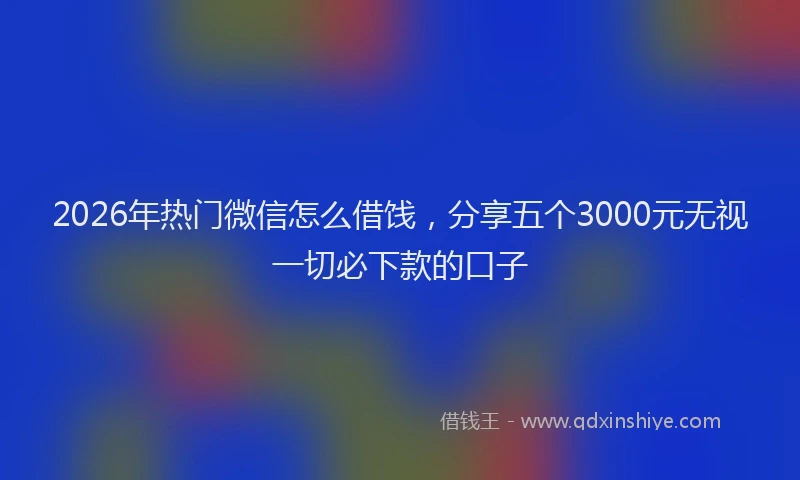 2026年热门微信怎么借钱，分享五个3000元无视一切必下款的口子

借钱王 - www.qdxinshiye.com